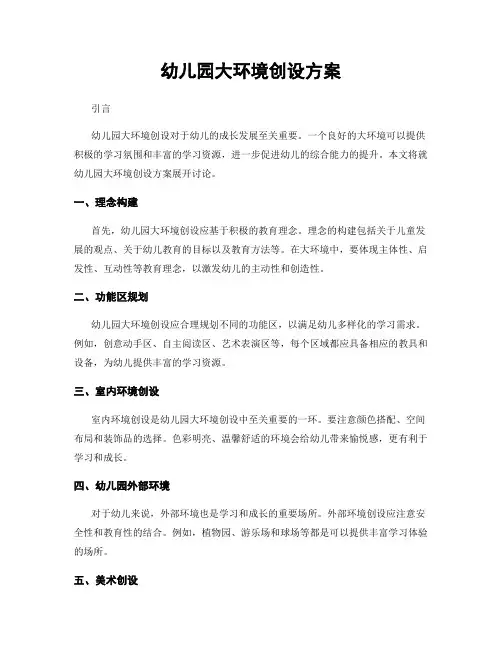 幼儿园大环境创设方案

引言

幼儿园大环境创设对于幼儿的成长发展至关重要。一个良好的大环境可以提供积极的学习氛围和丰富的学习资源，进一步促进幼儿的综合能力的提升。本文将就幼儿园大环境创设方案展开讨论。

一、理念构建

首先，幼儿园大环境创设应基于积极的教育理念。理念的构建包括关于儿童发展的观点、关于幼儿教育的目标以及教育方法等。在大环境中，要体现主体性、启发性、互动性等教育理念，以激发幼儿的主动性和创造性。

二、功能区规划

幼儿园大环境创设应合理规划不同的功能区，以满足幼儿多样化的学习需求。例如，创意动手区、自主阅读区、艺术表演区等，每个区域都应具备相应的教具和设备，为幼儿提供丰富的学习资源。

三、室内环境创设

室内环境创设是幼儿园大环境创设中至关重要的一环。要注意颜色搭配、空间布局和装饰品的选择。色彩明亮、温馨舒适的环境会给幼儿带来愉悦感，更有利于学习和成长。

四、幼儿园外部环境

对于幼儿来说，外部环境也是学习和成长的重要场所。外部环境创设应注意安全性和教育性的结合。例如，植物园、游乐场和球场等都是可以提供丰富学习体验的场所。

五、美术创设